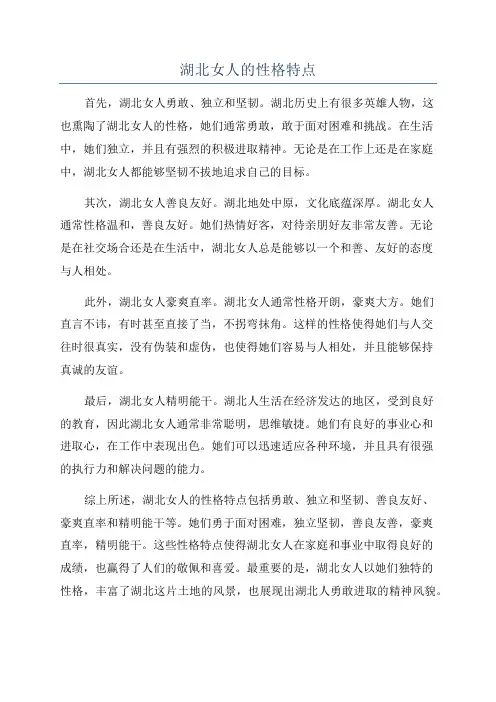 湖北女人的性格特点

首先，湖北女人勇敢、独立和坚韧。湖北历史上有很多英雄人物，这也熏陶了湖北女人的性格，她们通常勇敢，敢于面对困难和挑战。在生活中，她们独立，并且有强烈的积极进取精神。无论是在工作上还是在家庭中，湖北女人都能够坚韧不拔地追求自己的目标。

其次，湖北女人善良友好。湖北地处中原，文化底蕴深厚。湖北女人通常性格温和，善良友好。她们热情好客，对待亲朋好友非常友善。无论是在社交场合还是在生活中，湖北女人总是能够以一个和善、友好的态度与人相处。

此外，湖北女人豪爽直率。湖北女人通常性格开朗，豪爽大方。她们直言不讳，有时甚至直接了当，不拐弯抹角。这样的性格使得她们与人交往时很真实，没有伪装和虚伪，也使得她们容易与人相处，并且能够保持真诚的友谊。

最后，湖北女人精明能干。湖北人生活在经济发达的地区，受到良好的教育，因此湖北女人通常非常聪明，思维敏捷。她们有良好的事业心和进取心，在工作中表现出色。她们可以迅速适应各种环境，并且具有很强的执行力和解决问题的能力。

综上所述，湖北女人的性格特点包括勇敢、独立和坚韧、善良友好、豪爽直率和精明能干等。她们勇于面对困难，独立坚韧，善良友善，豪爽直率，精明能干。这些性格特点使得湖北女人在家庭和事业中取得良好的成绩，也赢得了人们的敬佩和喜爱。最重要的是，湖北女人以她们独特的性格，丰富了湖北这片土地的风景，也展现出湖北人勇敢进取的精神风貌。